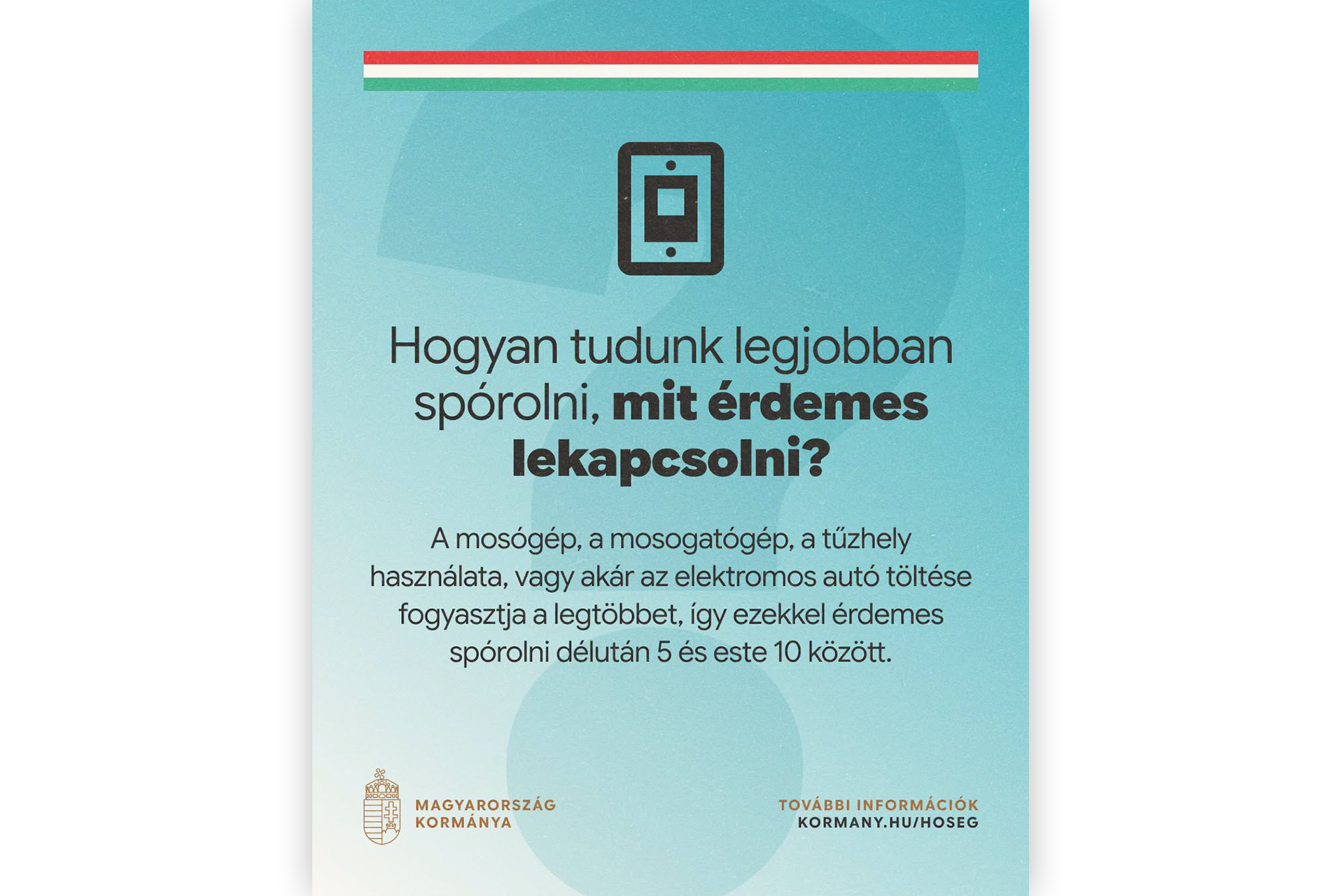 Hogyan tudunk legjobban spórolni, mit érdemes lekapcsolni?

A mosógép, a mosogatógép, a tűzhely használata, vagy akár az elektromos autó töltése fogyasztja a legtöbbet, így ezekkel érdemes spórolni délután 5 és este 10 között.

MAGYARORSZÁG KORMÁNYA

TOVÁBBI INFORMÁCIÓK
KORMANY.HU/HOSEG